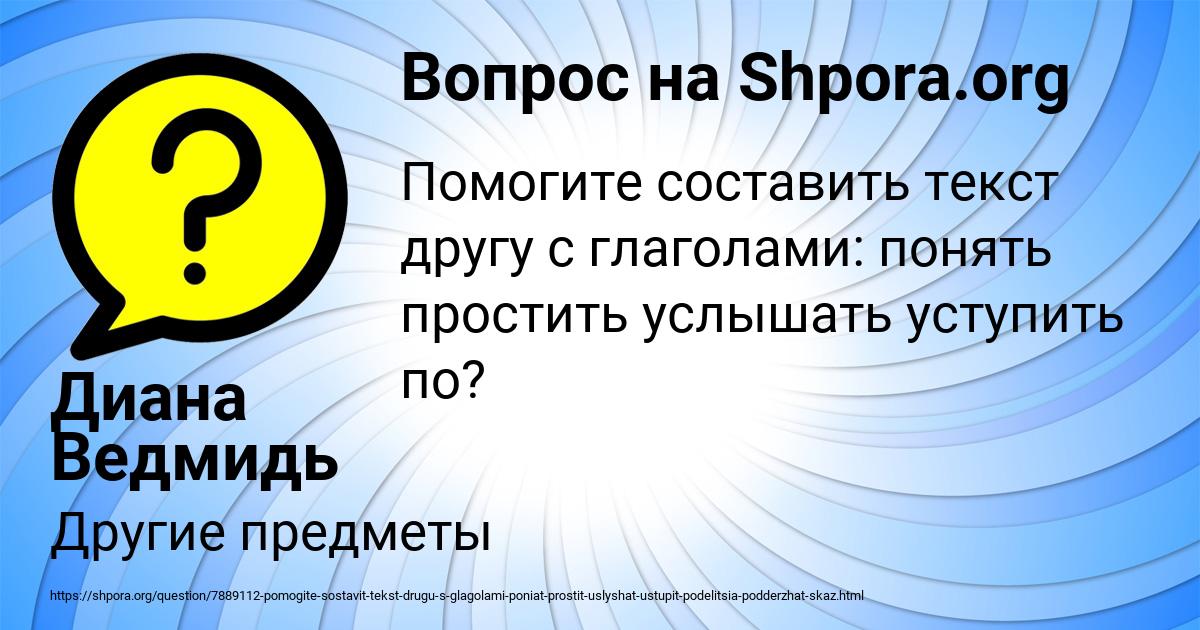 Вопрос на Shpora.org

Помогите составить текст другу с глаголами: понять простить услышать уступить по?

Диана Ведмидь

Другие предметы

https://shpora.org/question/7889112-pomogite-sostavit-tekst-drugu-s-glagolami-poniat-prostit-uslyshat-ustupit-podelitsia-podderzhat-skaz.html